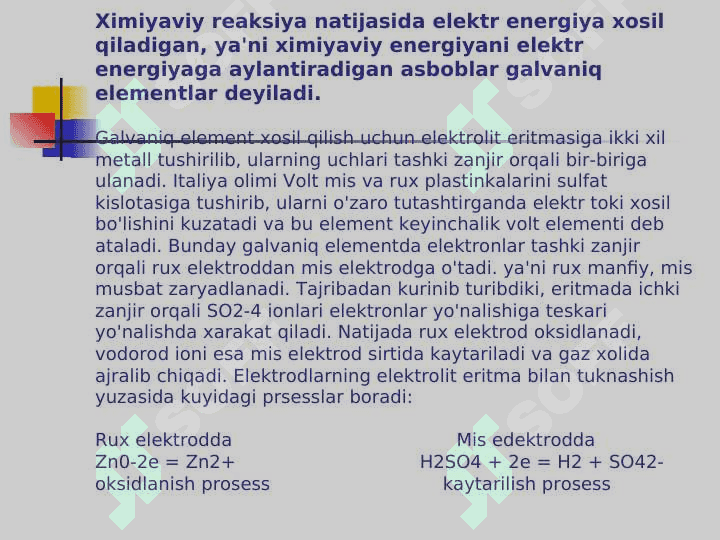 Ximiyaviy reaksiya natijasida elektr energiya xosil qiladigan, ya'ni ximiyaviy energiyani elektr energiyaga aylantiradigan asboblar galvaniq elementlar deyiladi.

Galvaniq element xosil qilish uchun elektrolit eritmasiga ikki xil metall tushirilib, ularning uchlari tashki zanjir orqali bir-biriga ulanadi. Italiya olimi Volt mis va rux plastinkalarini sulfat kislotasiga tushirib, ularni o'zaro tutashtirganda elektr toki xosil bo'lishini kuzatadi va bu element keyinchalik volt elementi deb ataladi. Bunday galvaniq elementda elektronlar tashki zanjir orqali rux elektroddan mis elektrodga o'tadi. ya'ni rux manfiy, mis musbat zaryadlanadi. Tajribadan kurinib turibdiki, eritmada ichki zanjir orqali SO2-4 ionlari elektronlar yo'nalishiga teskari yo'nalishda xarakat qiladi. Natijada rux elektrod oksidlanadi, vodorod ioni esa mis elektrod sirtida kaytariladi va gaz xolida ajralib chiqadi. Elektrodlarning elektrolit eritma bilan tuknashish yuzasida kuyidagi prsesslar boradi:

Rux elektrodda
Zn0-2e = Zn2+
oksidlanish prosess

Mis edektrodda
H2SO4 + 2e = H2 + SO42-
kaytarilish prosess